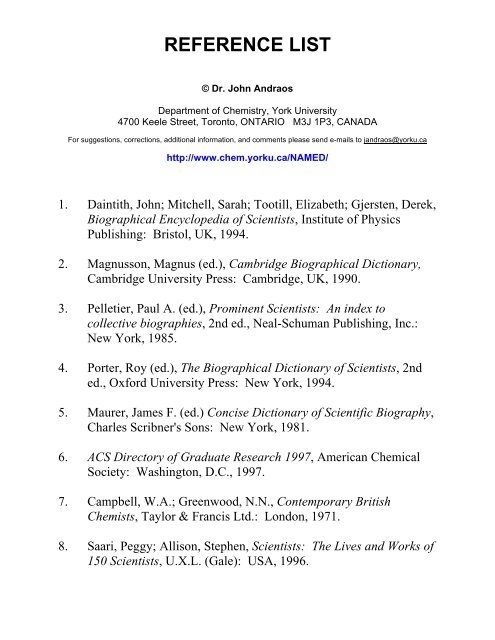 REFERENCE LIST

© Dr. John Andraos

Department of Chemistry, York University
4700 Keele Street, Toronto, ONTARIO M3J 1P3, CANADA

For suggestions, corrections, additional information, and comments please send e-mails to jandraos@yorku.ca

http://www.chem.yorku.ca/NAMED/

1. Daintith, John; Mitchell, Sarah; Tootill, Elizabeth; Gjersten, Derek, Biographical Encyclopedia of Scientists, Institute of Physics Publishing: Bristol, UK, 1994.

2. Magnusson, Magnus (ed.), Cambridge Biographical Dictionary, Cambridge University Press: Cambridge, UK, 1990.

3. Pelletier, Paul A. (ed.), Prominent Scientists: An index to collective biographies, 2nd ed., Neal-Schuman Publishing, Inc.: New York, 1985.

4. Porter, Roy (ed.), The Biographical Dictionary of Scientists, 2nd ed., Oxford University Press: New York, 1994.

5. Maurer, James F. (ed.) Concise Dictionary of Scientific Biography, Charles Scribner's Sons: New York, 1981.

6. ACS Directory of Graduate Research 1997, American Chemical Society: Washington, D.C., 1997.

7. Campbell, W.A.; Greenwood, N.N., Contemporary British Chemists, Taylor & Francis Ltd.: London, 1971.

8. Saari, Peggy; Allison, Stephen, Scientists: The Lives and Works of 150 Scientists, U.X.L. (Gale): USA, 1996.